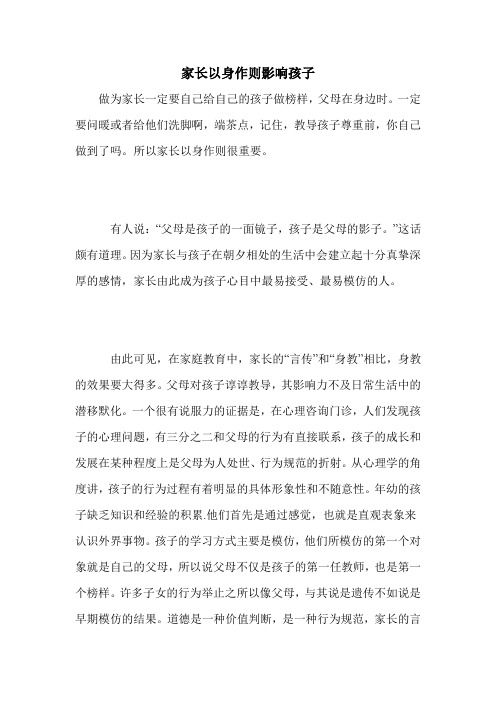 家长以身作则影响孩子

做为家长一定要自己给自己的孩子做榜样，父母在身边时。一定要问暖或者给他们洗脚啊，端茶点，记住，教导孩子尊重前，你自己做到了吗。所以家长以身作则很重要。

有人说：“父母是孩子的一面镜子，孩子是父母的影子。”这话颇有道理。因为家长与孩子在朝夕相处的生活中会建立起十分真挚深厚的感情，家长由此成为孩子心目中最易接受、最易模仿的人。

由此可见，在家庭教育中，家长的“言传”和“身教”相比，身教的效果要大得多。父母对孩子谆谆教导，其影响力不及日常生活中的潜移默化。一个很有说服力的证据是，在心理咨询门诊，人们发现孩子的心理问题，有三分之二和父母的行为有直接联系，孩子的成长和发展在某种程度上是父母为人处世、行为规范的折射。从心理学的角度讲，孩子的行为过程有着明显的具体形象性和不随意性。年幼的孩子缺乏知识和经验的积累.他们首先是通过感觉，也就是直观表象来认识外界事物。孩子的学习方式主要是模仿，他们所模仿的第一个对象就是自己的父母，所以说父母不仅是孩子的第一任教师，也是第一个榜样。许多子女的行为举止之所以像父母，与其说是遗传不如说是早期模仿的结果。道德是一种价值判断，是一种行为规范，家长的言